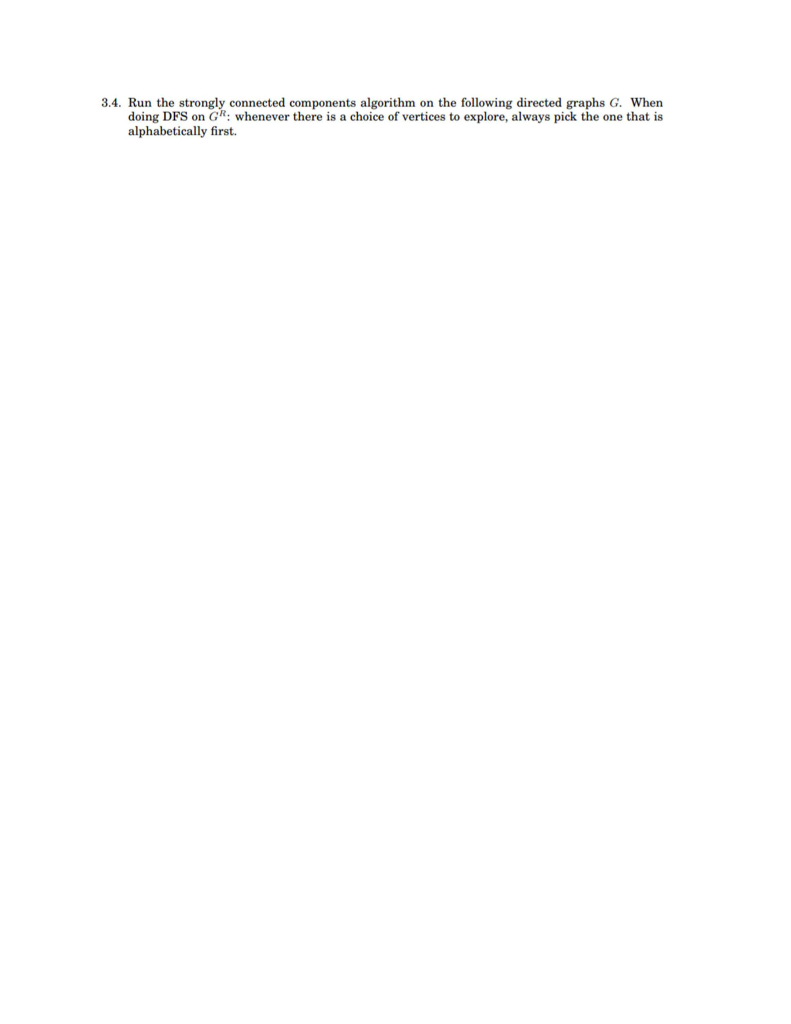 3.4. Run the strongly connected components algorithm on the following directed graphs $G$. When doing DFS on $G^R$: whenever there is a choice of vertices to explore, always pick the one that is alphabetically first.